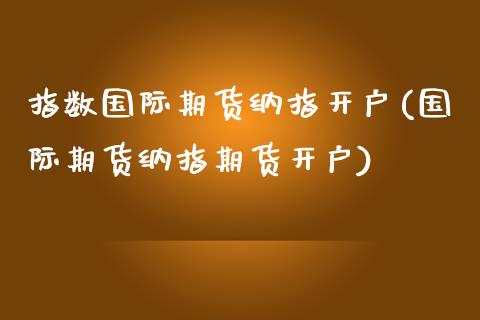 指数国际期货纳指开户(国际期货纳指期货开户)